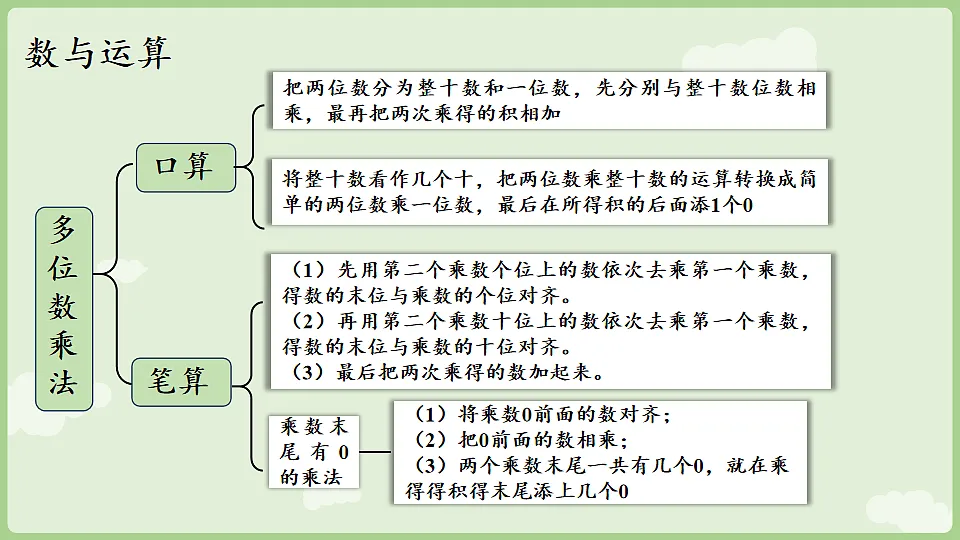 数与运算

多位数乘法

口算

把两位数分为整十数和一位数，先分别与整十数位数相乘，最再把两次乘得的积相加

将整十数看作几个十，把两位数乘整十数的运算转换成简单的两位数乘一位数，最后在所得积的后面添1个0

笔算

（1）先用第二个乘数个位上的数依次去乘第一个乘数，得数的末位与乘数的个位对齐。
（2）再用第二个乘数十位上的数依次去乘第一个乘数，得数的末位与乘数的十位对齐。
（3）最后把两次乘得的数加起来。

乘数末尾有0的乘法

（1）将乘数0前面的数对齐；
（2）把0前面的数相乘；
（3）两个乘数末尾一共有几个0，就在乘得得积得末尾添上几个0